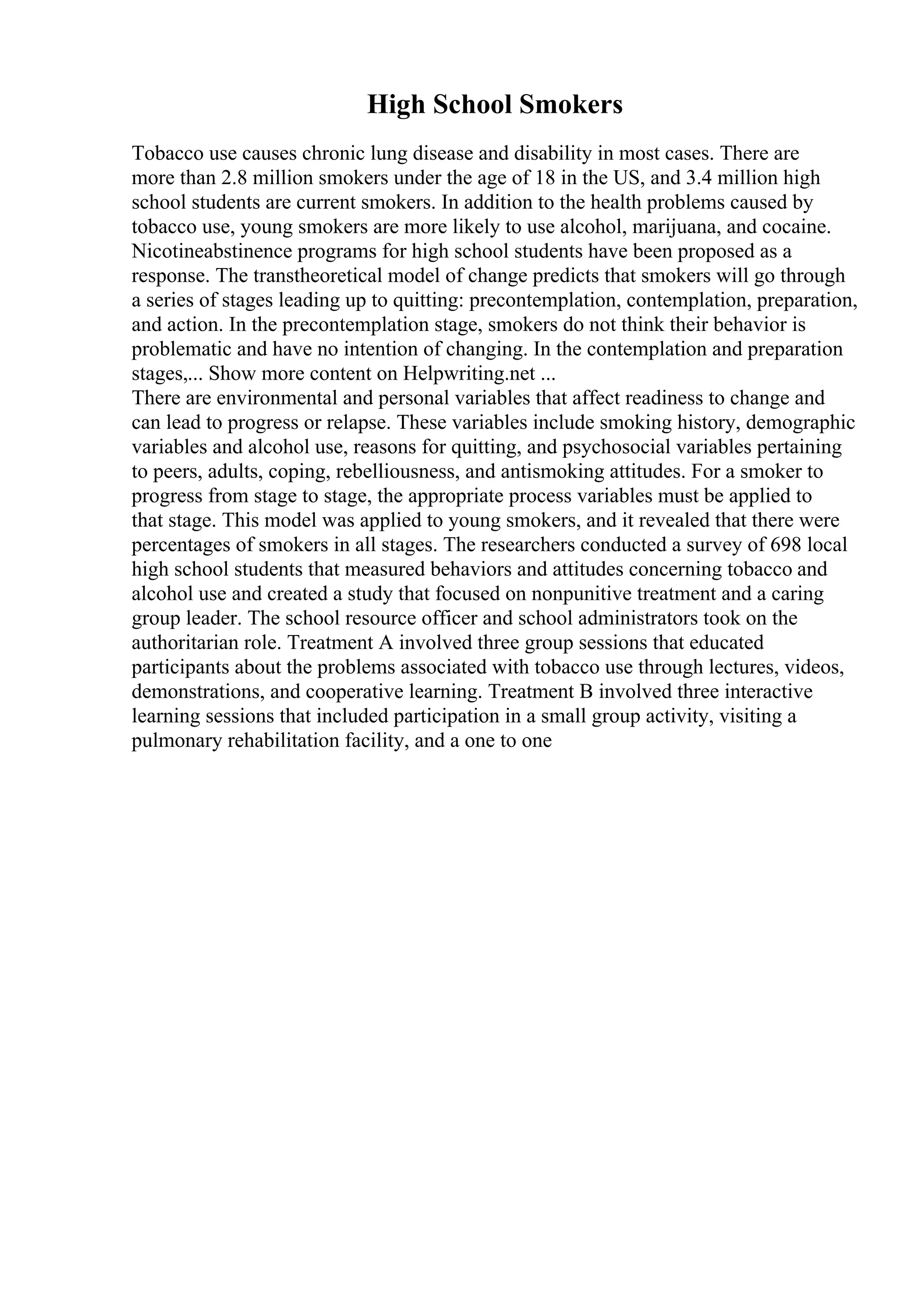 High School Smokers

Tobacco use causes chronic lung disease and disability in most cases. There are more than 2.8 million smokers under the age of 18 in the US, and 3.4 million high school students are current smokers. In addition to the health problems caused by tobacco use, young smokers are more likely to use alcohol, marijuana, and cocaine. Nicotineabstinence programs for high school students have been proposed as a response. The transtheoretical model of change predicts that smokers will go through a series of stages leading up to quitting: precontemplation, contemplation, preparation, and action. In the precontemplation stage, smokers do not think their behavior is problematic and have no intention of changing. In the contemplation and preparation stages,... Show more content on Helpwriting.net ...
There are environmental and personal variables that affect readiness to change and can lead to progress or relapse. These variables include smoking history, demographic variables and alcohol use, reasons for quitting, and psychosocial variables pertaining to peers, adults, coping, rebelliousness, and antismoking attitudes. For a smoker to progress from stage to stage, the appropriate process variables must be applied to that stage. This model was applied to young smokers, and it revealed that there were percentages of smokers in all stages. The researchers conducted a survey of 698 local high school students that measured behaviors and attitudes concerning tobacco and alcohol use and created a study that focused on nonpunitive treatment and a caring group leader. The school resource officer and school administrators took on the authoritarian role. Treatment A involved three group sessions that educated participants about the problems associated with tobacco use through lectures, videos, demonstrations, and cooperative learning. Treatment B involved three interactive learning sessions that included participation in a small group activity, visiting a pulmonary rehabilitation facility, and a one to one